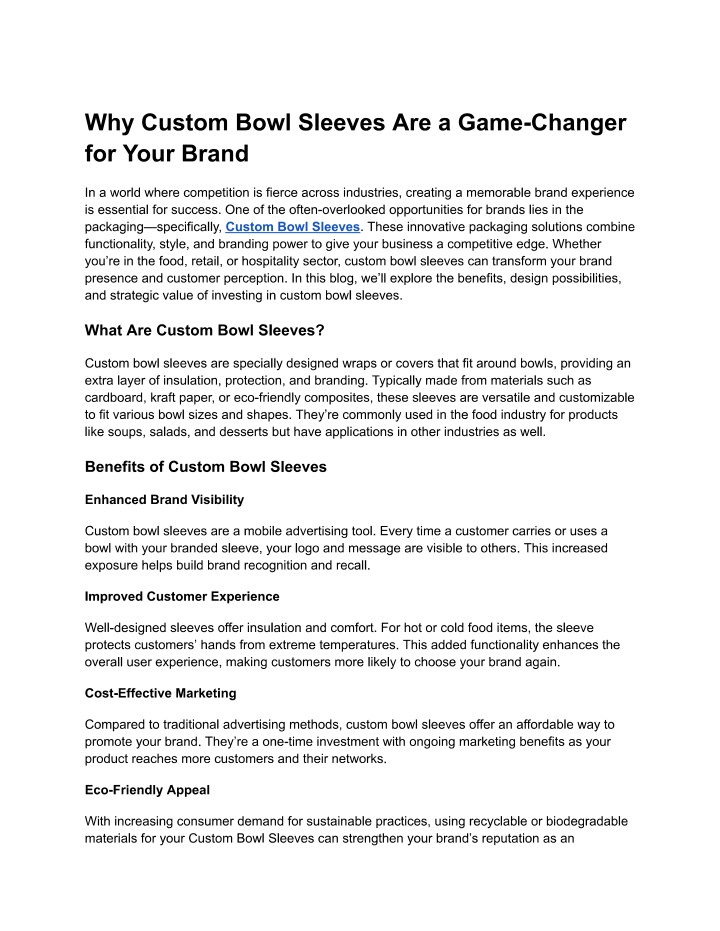 Why Custom Bowl Sleeves Are a Game-Changer for Your Brand

In a world where competition is fierce across industries, creating a memorable brand experience is essential for success. One of the often-overlooked opportunities for brands lies in the packaging—specifically, Custom Bowl Sleeves. These innovative packaging solutions combine functionality, style, and branding power to give your business a competitive edge. Whether you're in the food, retail, or hospitality sector, custom bowl sleeves can transform your brand presence and customer perception. In this blog, we'll explore the benefits, design possibilities, and strategic value of investing in custom bowl sleeves.

What Are Custom Bowl Sleeves?

Custom bowl sleeves are specially designed wraps or covers that fit around bowls, providing an extra layer of insulation, protection, and branding. Typically made from materials such as cardboard, kraft paper, or eco-friendly composites, these sleeves are versatile and customizable to fit various bowl sizes and shapes. They're commonly used in the food industry for products like soups, salads, and desserts but have applications in other industries as well.

Benefits of Custom Bowl Sleeves

Enhanced Brand Visibility

Custom bowl sleeves are a mobile advertising tool. Every time a customer carries or uses a bowl with your branded sleeve, your logo and message are visible to others. This increased exposure helps build brand recognition and recall.

Improved Customer Experience

Well-designed sleeves offer insulation and comfort. For hot or cold food items, the sleeve protects customers' hands from extreme temperatures. This added functionality enhances the overall user experience, making customers more likely to choose your brand again.

Cost-Effective Marketing

Compared to traditional advertising methods, custom bowl sleeves offer an affordable way to promote your brand. They're a one-time investment with ongoing marketing benefits as your product reaches more customers and their networks.

Eco-Friendly Appeal

With increasing consumer demand for sustainable practices, using recyclable or biodegradable materials for your Custom Bowl Sleeves can strengthen your brand's reputation as an